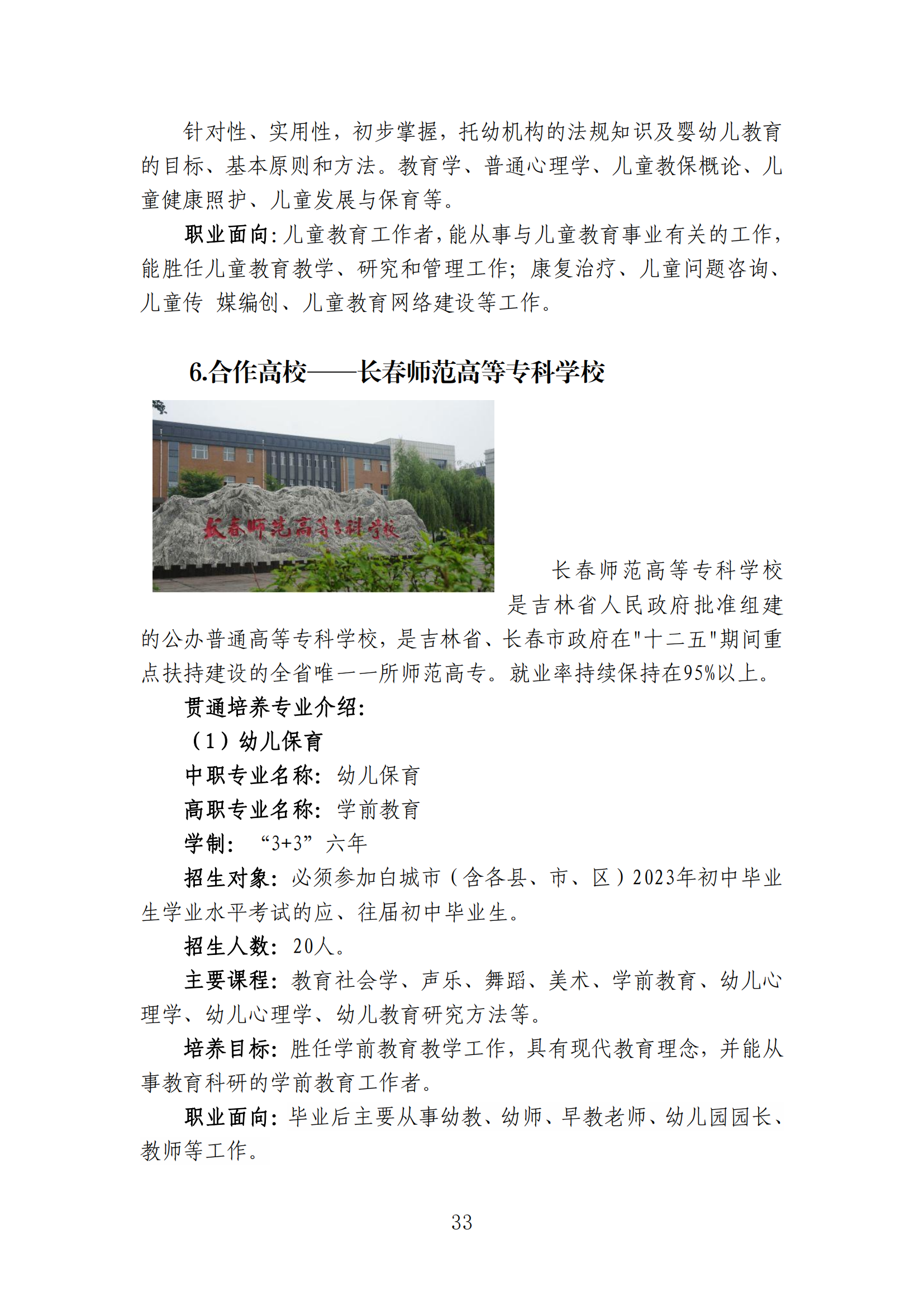 针对性、实用性，初步掌握，托幼机构的法规知识及婴幼儿教育的目标、基本原则和方法。教育学、普通心理学、儿童教保概论、儿童健康照护、儿童发展与保育等。

职业面向：儿童教育工作者，能从事与儿童教育事业有关的工作，能胜任儿童教育教学、研究和管理工作；康复治疗、儿童问题咨询、儿童传 媒编创、儿童教育网络建设等工作。

6.合作高校——长春师范高等专科学校

长春师范高等专科学校

长春师范高等专科学校是吉林省人民政府批准组建的公办普通高等专科学校，是吉林省、长春市政府在"十二五"期间重点扶持建设的全省唯一一所师范高专。就业率持续保持在95%以上。

贯通培养专业介绍：

（1）幼儿保育

中职专业名称：幼儿保育

高职专业名称：学前教育

学制：“3+3”六年

招生对象：必须参加白城市（含各县、市、区）2023年初中毕业生学业水平考试的应、往届初中毕业生。

招生人数：20人。

主要课程：教育社会学、声乐、舞蹈、美术、学前教育、幼儿心理学、幼儿心理学、幼儿教育研究方法等。

培养目标：胜任学前教育教学工作，具有现代教育理念，并能从事教育科研的学前教育工作者。

职业面向：毕业后主要从事幼教、幼师、早教老师、幼儿园园长、教师等工作。

33